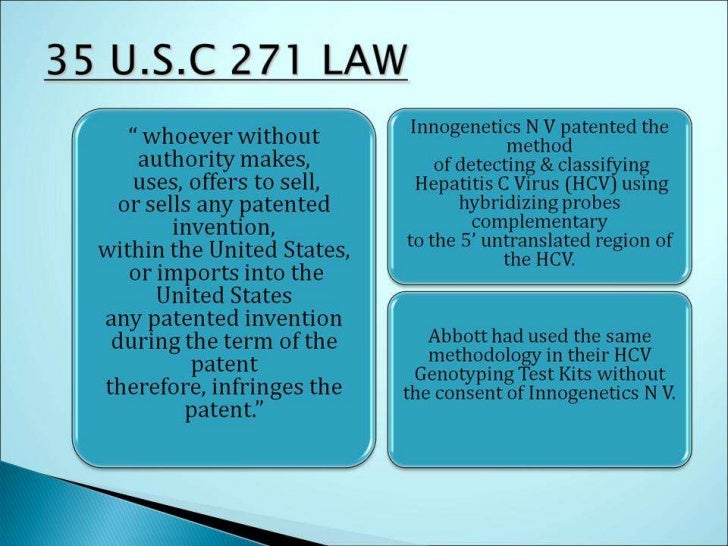 35 U.S.C 271 LAW

" whoever without authority makes, uses, offers to sell, or sells any patented invention, within the United States, or imports into the United States any patented invention during the term of the patent therefore, infringes the patent."

Innogenetics N V patented the method of detecting & classifying Hepatitis C Virus (HCV) using hybridizing probes complementary to the 5' untranslated region of the HCV.

Abbott had used the same methodology in their HCV Genotyping Test Kits without the consent of Innogenetics N V.